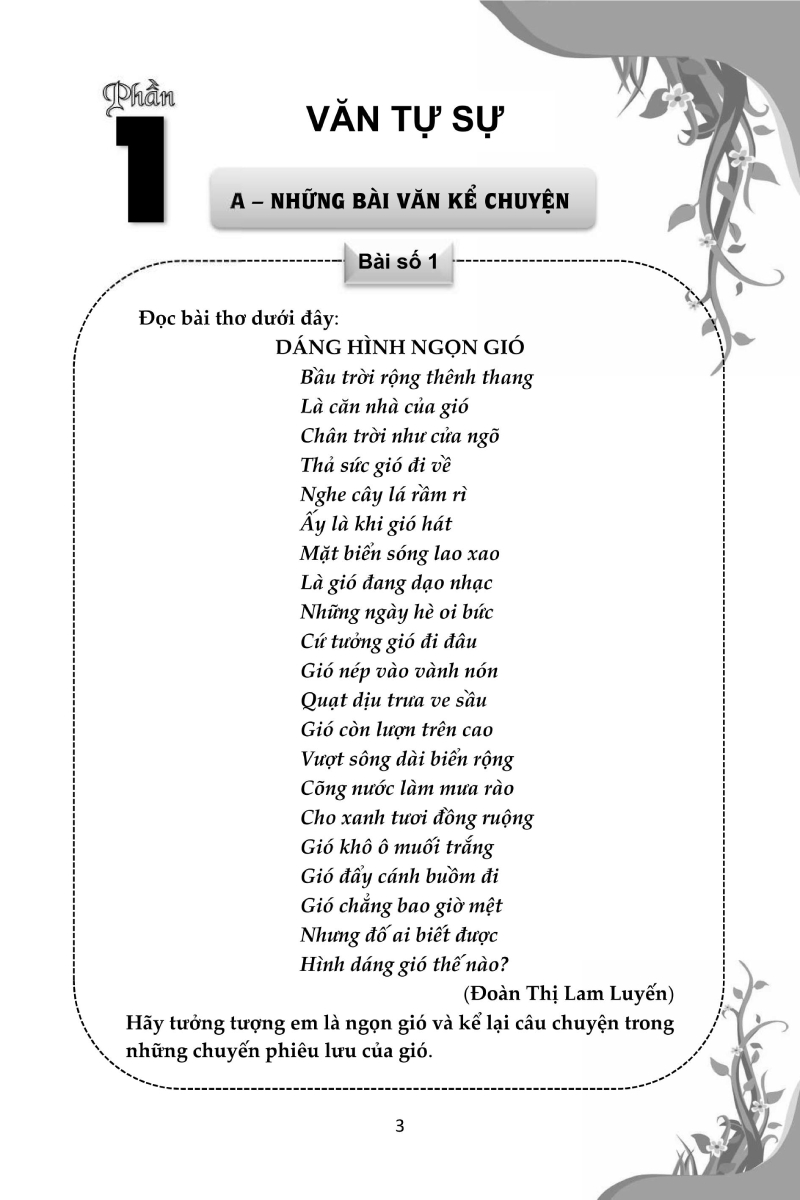 Phần 1

VĂN TỰ SỰ

A – NHỮNG BÀI VĂN KỂ CHUYỆN

Bài số 1

Đọc bài thơ dưới đây:

DÁNG HÌNH NGỌN GIÓ

Bầu trời rộng thênh thang
Là căn nhà của gió
Chân trời như cửa ngõ
Thả sức gió đi về
Nghe cây lá rầm rì
Ấy là khi gió hát
Mặt biển sóng lao xao
Là gió đang dạo nhạc
Những ngày hè oi bức
Cứ tưởng gió đi đâu
Gió nép vào vành nón
Quạt dịu trưa ve sầu
Gió còn lượn trên cao
Vượt sông dài biển rộng
Cõng nước làm mưa rào
Cho xanh tươi đồng ruộng
Gió khô ô muối trắng
Gió đẩy cánh buồm đi
Gió chẳng bao giờ mệt
Nhưng đố ai biết được
Hình dáng gió thế nào?

(Đoàn Thị Lam Luyến)

Hãy tưởng tượng em là ngọn gió và kể lại câu chuyện trong những chuyến phiêu lưu của gió.

3